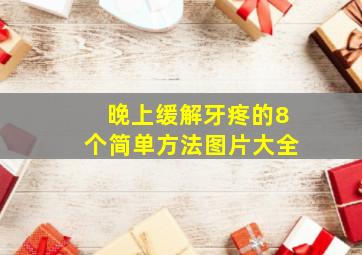 晚上缓解牙疼的8个简单方法图片大全